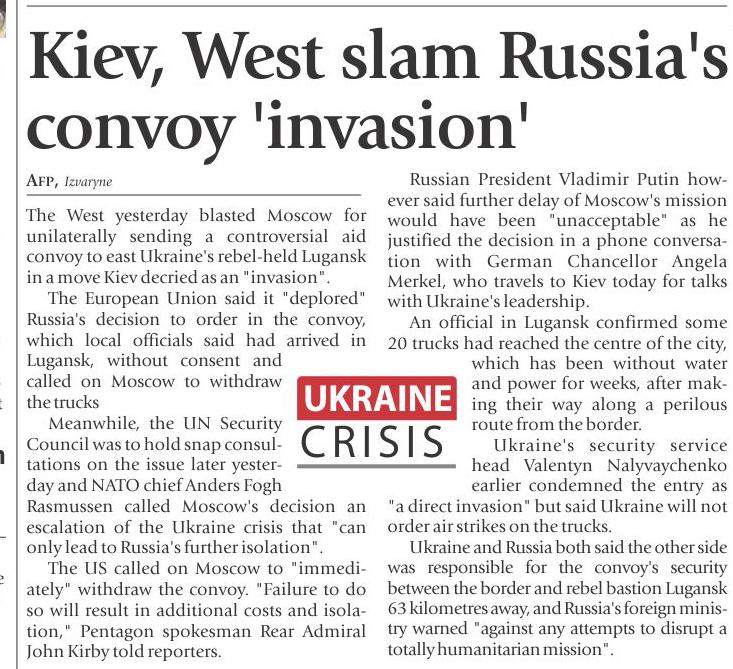 Kiev, West slam Russia's convoy 'invasion'

AFP, Izvaryne

The West yesterday blasted Moscow for unilaterally sending a controversial aid convoy to east Ukraine's rebel-held Lugansk in a move Kiev decried as an "invasion".

The European Union said it "deplored" Russia's decision to order in the convoy, which local officials said had arrived in Lugansk, without consent and called on Moscow to withdraw the trucks

Meanwhile, the UN Security Council was to hold snap consultations on the issue later yesterday and NATO chief Anders Fogh Rasmussen called Moscow's decision an escalation of the Ukraine crisis that "can only lead to Russia's further isolation".

The US called on Moscow to "immediately" withdraw the convoy. "Failure to do so will result in additional costs and isolation," Pentagon spokesman Rear Admiral John Kirby told reporters.

UKRAINE
CRISIS

Russian President Vladimir Putin however said further delay of Moscow's mission would have been "unacceptable" as he justified the decision in a phone conversation with German Chancellor Angela Merkel, who travels to Kiev today for talks with Ukraine's leadership.

An official in Lugansk confirmed some 20 trucks had reached the centre of the city, which has been without water and power for weeks, after making their way along a perilous route from the border.

Ukraine's security service head Valentyn Nalyvaychenko earlier condemned the entry as "a direct invasion" but said Ukraine will not order air strikes on the trucks.

Ukraine and Russia both said the other side was responsible for the convoy's security between the border and rebel bastion Lugansk 63 kilometres away, and Russia's foreign ministry warned "against any attempts to disrupt a totally humanitarian mission".